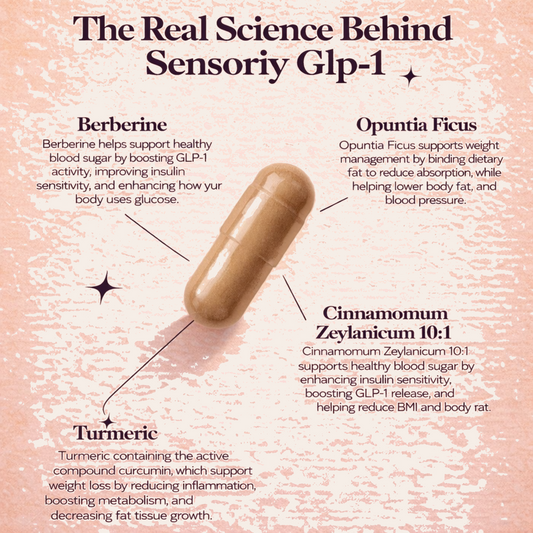 The Real Science Behind Sensoriy Glp-1

Berberine

Berberine helps support healthy blood sugar by boosting GLP-1 activity, improving insulin sensitivity, and enhancing how yur body uses glucose.

Opuntia Ficus

Opuntia Ficus supports weight management by binding dietary fat to reduce absorption, while helping lower body fat, and blood pressure.

Cinnamomum Zeylanicum 10:1

Cinnamomum Zeylanicum 10:1 supports healthy blood sugar by enhancing insulin sensitivity, boosting GLP-1 release, and helping reduce BMI and body rat.

Turmeric

Turmeric containing the active compound curcumin, which support weight loss by reducing inflammation, boosting metabolism, and decreasing fat tissue growth.